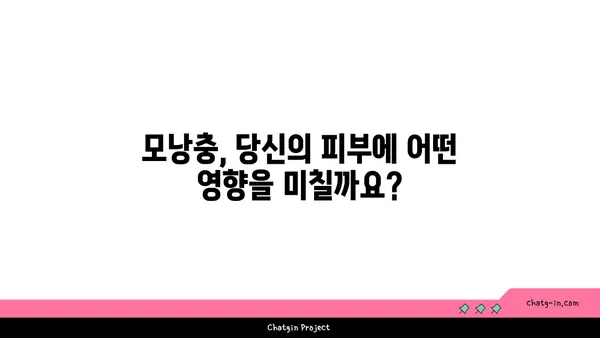 모낭충, 당신의 피부에 어떤 영향을 미칠까요?

chatg-in.com

Chatgin Project